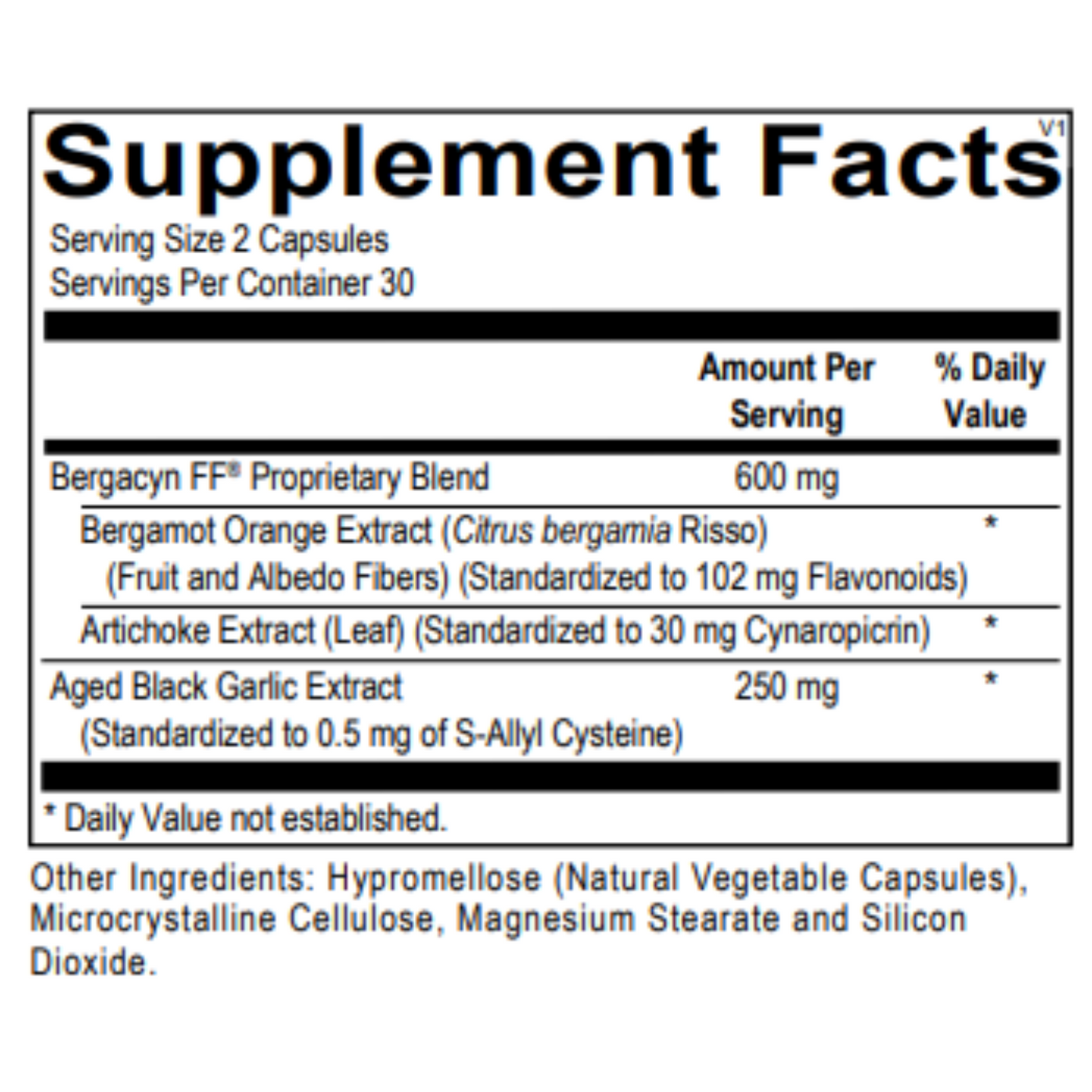 Supplement Facts
V1

Serving Size 2 Capsules
Servings Per Container 30

| | Amount Per Serving | % Daily Value |
|---|---|---|
| Bergacyn FF® Proprietary Blend | 600 mg | |
| Bergamot Orange Extract (Citrus bergamia Risso) (Fruit and Albedo Fibers) (Standardized to 102 mg Flavonoids) | | * |
| Artichoke Extract (Leaf) (Standardized to 30 mg Cynaropicrin) | | * |
| Aged Black Garlic Extract (Standardized to 0.5 mg of S-Allyl Cysteine) | 250 mg | * |

* Daily Value not established.

Other Ingredients: Hypromellose (Natural Vegetable Capsules), Microcrystalline Cellulose, Magnesium Stearate and Silicon Dioxide.